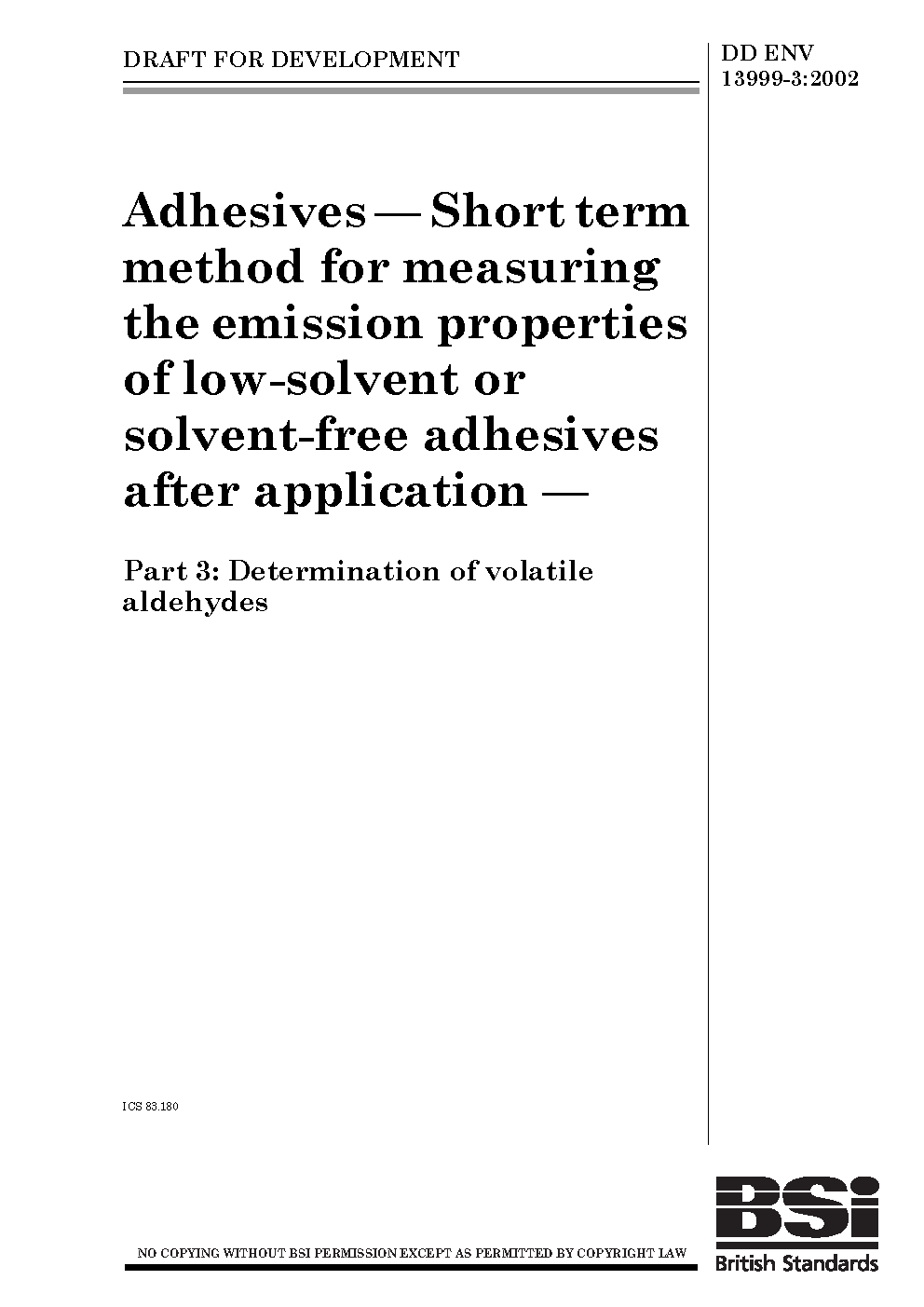 DRAFT FOR DEVELOPMENT

DD ENV 13999-3:2002

Adhesives — Short term method for measuring the emission properties of low-solvent or solvent-free adhesives after application —

Part 3: Determination of volatile aldehydes

ICS 83.180

NO COPYING WITHOUT BSI PERMISSION EXCEPT AS PERMITTED BY COPYRIGHT LAW

BSI
British Standards